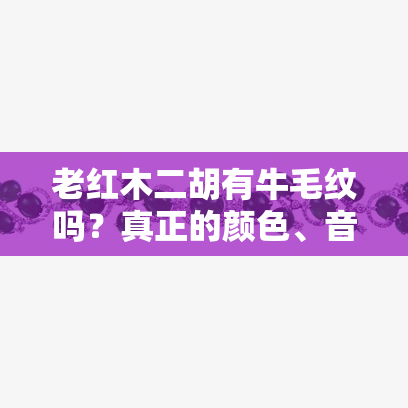 老红木二胡有牛毛纹吗？真正的颜色、音